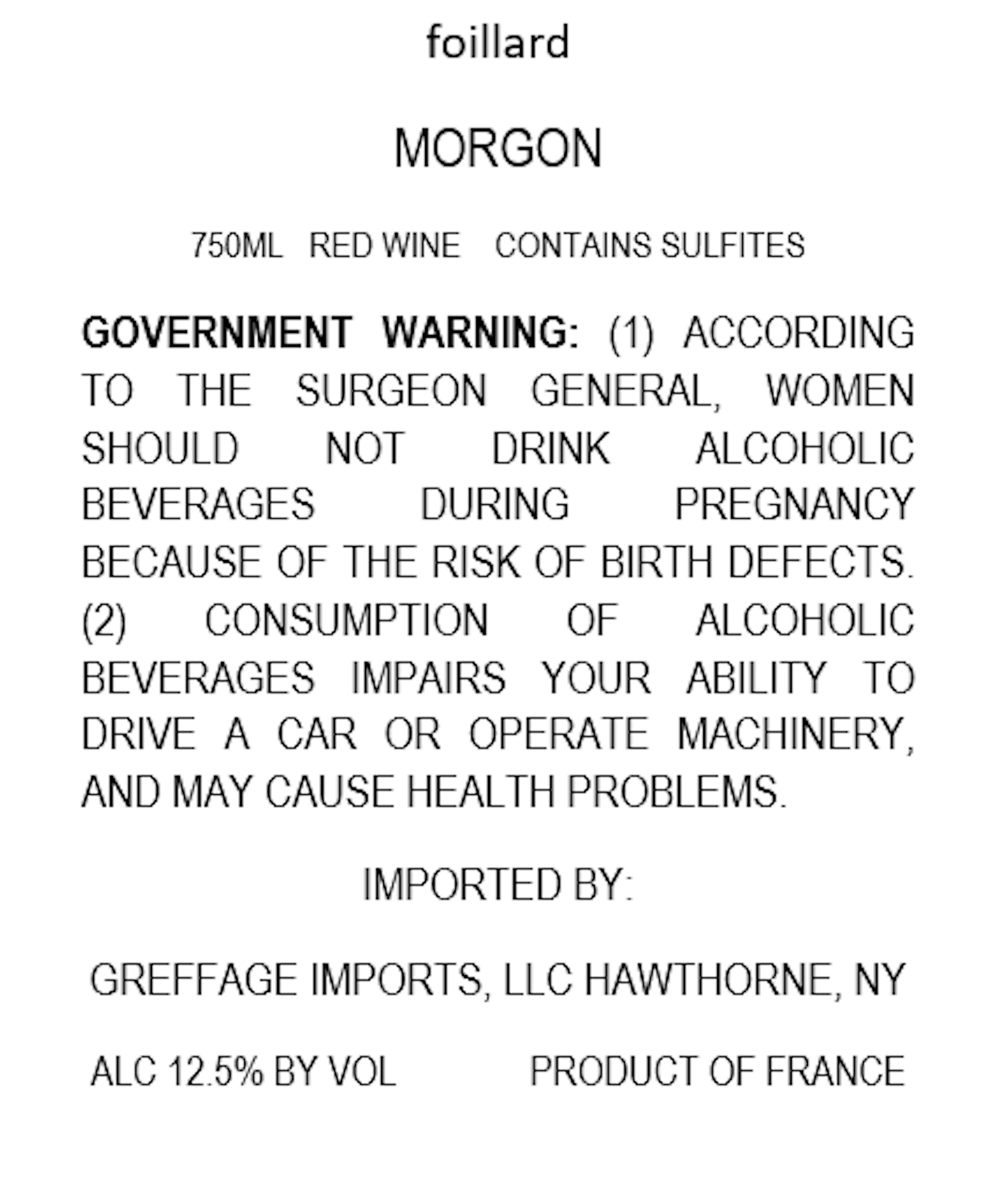 foillard

MORGON

750ML RED WINE CONTAINS SULFITES

GOVERNMENT WARNING: (1) ACCORDING TO THE SURGEON GENERAL, WOMEN SHOULD NOT DRINK ALCOHOLIC BEVERAGES DURING PREGNANCY BECAUSE OF THE RISK OF BIRTH DEFECTS. (2) CONSUMPTION OF ALCOHOLIC BEVERAGES IMPAIRS YOUR ABILITY TO DRIVE A CAR OR OPERATE MACHINERY, AND MAY CAUSE HEALTH PROBLEMS.

IMPORTED BY:

GREFFAGE IMPORTS, LLC HAWTHORNE, NY

ALC 12.5% BY VOL PRODUCT OF FRANCE